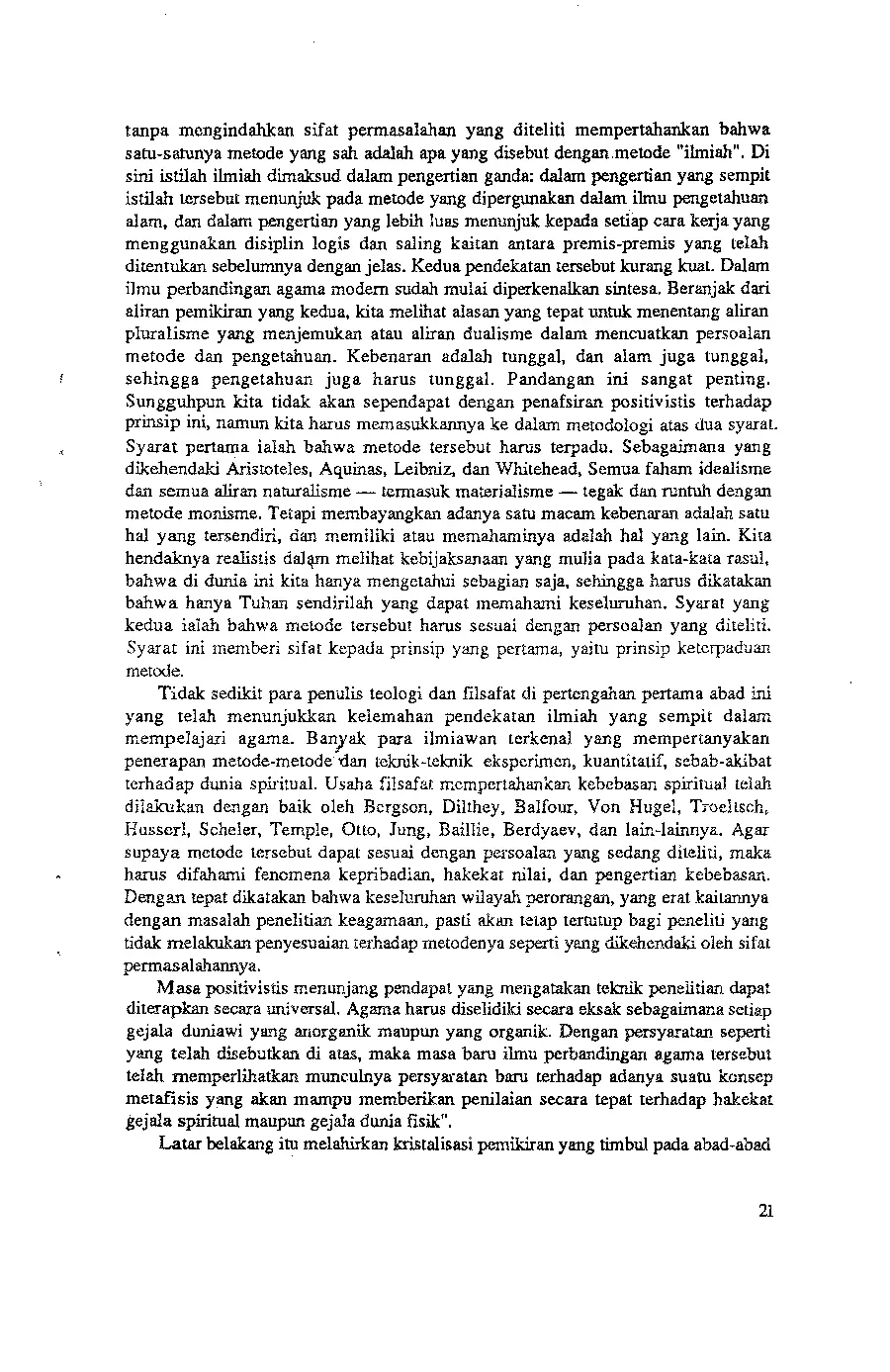 tanpa mengindahkan sifat permasalahan yang diteliti mempertahankan bahwa satu-satunya metode yang sah adalah apa yang disebut dengan metode "ilmiah". Di sini istilah ilmiah dimaksud dalam pengertian ganda: dalam pengertian yang sempit istilah tersebut menunjuk pada metode yang dipergunakan dalam ilmu pengetahuan alam, dan dalam pengertian yang lebih luas menunjuk kepada setiap cara kerja yang menggunakan disiplin logis dan saling kaitan antara premis-premis yang telah ditentukan sebelumnya dengan jelas. Kedua pendekatan tersebut kurang kuat. Dalam ilmu perbandingan agama modern sudah mulai diperkenalkan sintesa. Beranjak dari aliran pemikiran yang kedua, kita melihat alasan yang tepat untuk menentang aliran pluralisme yang menjemukan atau aliran dualisme dalam mencuatkan persoalan metode dan pengetahuan. Kebenaran adalah tunggal, dan alam juga tunggal, sehingga pengetahuan juga harus tunggal. Pandangan ini sangat penting. Sungguhpun kita tidak akan sependapat dengan penafsiran positivistis terhadap prinsip ini, namun kita harus memasukkannya ke dalam metodologi atas dua syarat. Syarat pertama ialah bahwa metode tersebut harus terpadu. Sebagaimana yang dikehendaki Aristoteles, Aquinas, Leibniz, dan Whitehead, Semua faham idealisme dan semua aliran naturalisme — termasuk materialisme — tegak dan runtuh dengan metode monisme. Tetapi membayangkan adanya satu macam kebenaran adalah satu hal yang tersendiri, dan memiliki atau memahaminya adalah hal yang lain. Kita hendaknya realistis dalam melihat kebijaksanaan yang mulia pada kata-kata rasul, bahwa di dunia ini kita hanya mengetahui sebagian saja, sehingga harus dikatakan bahwa hanya Tuhan sendirilah yang dapat memahami keseluruhan. Syarat yang kedua ialah bahwa metode tersebut harus sesuai dengan persoalan yang diteliti. Syarat ini memberi sifat kepada prinsip yang pertama, yaitu prinsip keterpaduan metode.

Tidak sedikit para penulis teologi dan filsafat di pertengahan pertama abad ini yang telah menunjukkan kelemahan pendekatan ilmiah yang sempit dalam mempelajari agama. Banyak para ilmiawan terkenal yang mempertanyakan penerapan metode-metode dan teknik-teknik eksperimen, kuantitatif, sebab-akibat terhadap dunia spiritual. Usaha filsafat mempertahankan kebebasan spiritual telah dilakukan dengan baik oleh Bergson, Dilthey, Balfour, Von Hugel, Troeltsch, Husserl, Scheler, Temple, Otto, Jung, Baillie, Berdyaev, dan lain-lainnya. Agar supaya metode tersebut dapat sesuai dengan persoalan yang sedang diteliti, maka harus difahami fenomena kepribadian, hakekat nilai, dan pengertian kebebasan. Dengan tepat dikatakan bahwa keseluruhan wilayah perorangan, yang erat kaitannya dengan masalah penelitian keagamaan, pasti akan tetap tertutup bagi peneliti yang tidak melakukan penyesuaian terhadap metodenya seperti yang dikehendaki oleh sifat permasalahannya.

Masa positivistis menunjang pendapat yang mengatakan teknik penelitian dapat diterapkan secara universal. Agama harus diselidiki secara eksak sebagaimana setiap gejala duniawi yang anorganik maupun yang organik. Dengan persyaratan seperti yang telah disebutkan di atas, maka masa baru ilmu perbandingan agama tersebut telah memperlihatkan munculnya persyaratan baru terhadap adanya suatu konsep metafisis yang akan mampu memberikan penilaian secara tepat terhadap hakekat gejala spiritual maupun gejala dunia fisik".

Latar belakang itu melahirkan kristalisasi pemikiran yang timbul pada abad-abad

21